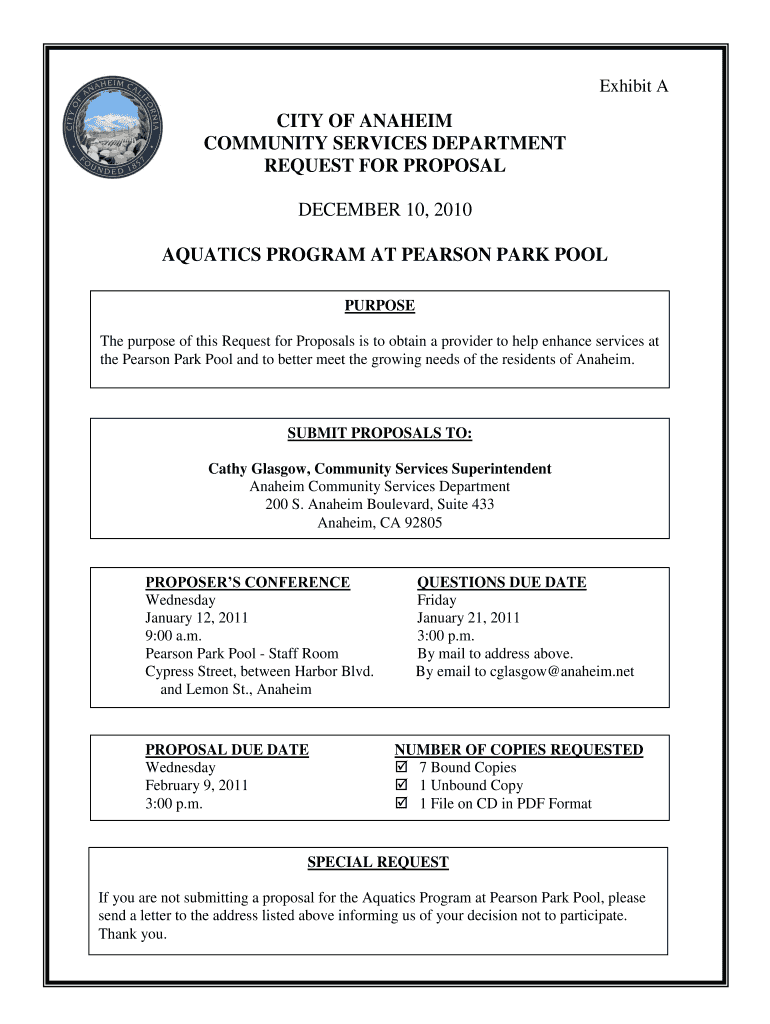 Exhibit A

CITY OF ANAHEIM CALIFORNIA
FOUNDED 1857

CITY OF ANAHEIM
COMMUNITY SERVICES DEPARTMENT
REQUEST FOR PROPOSAL

DECEMBER 10, 2010

AQUATICS PROGRAM AT PEARSON PARK POOL

PURPOSE

The purpose of this Request for Proposals is to obtain a provider to help enhance services at the Pearson Park Pool and to better meet the growing needs of the residents of Anaheim.

SUBMIT PROPOSALS TO:

Cathy Glasgow, Community Services Superintendent
Anaheim Community Services Department
200 S. Anaheim Boulevard, Suite 433
Anaheim, CA 92805

PROPOSER'S CONFERENCE
Wednesday
January 12, 2011
9:00 a.m.
Pearson Park Pool - Staff Room
Cypress Street, between Harbor Blvd. and Lemon St., Anaheim

QUESTIONS DUE DATE
Friday
January 21, 2011
3:00 p.m.
By mail to address above.
By email to cglasgow@anaheim.net

PROPOSAL DUE DATE
Wednesday
February 9, 2011
3:00 p.m.

NUMBER OF COPIES REQUESTED
☑ 7 Bound Copies
☑ 1 Unbound Copy
☑ 1 File on CD in PDF Format

SPECIAL REQUEST

If you are not submitting a proposal for the Aquatics Program at Pearson Park Pool, please send a letter to the address listed above informing us of your decision not to participate. Thank you.